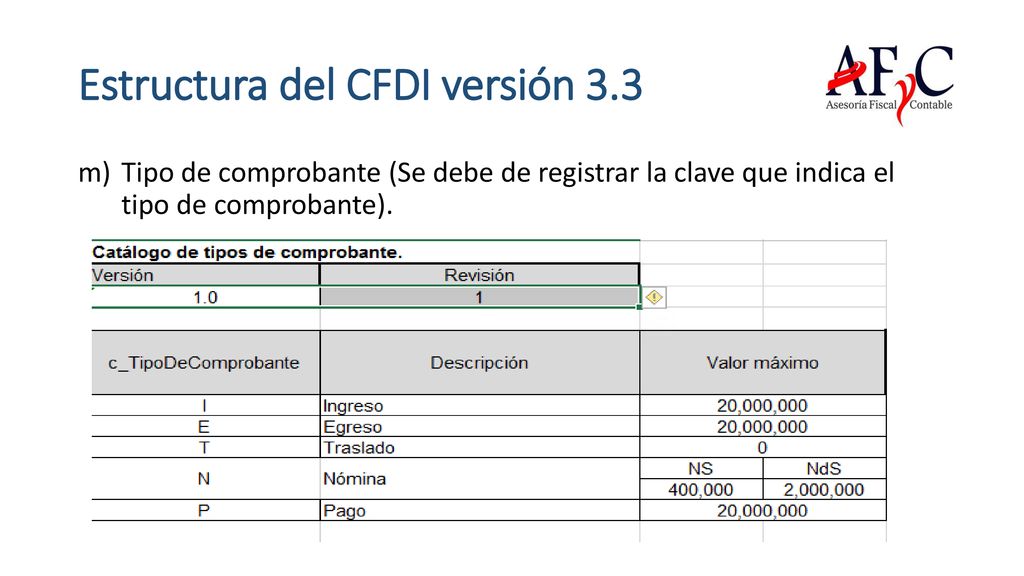 Estructura del CFDI versión 3.3

AFyC
Asesoría Fiscal Contable

m) Tipo de comprobante (Se debe de registrar la clave que indica el tipo de comprobante).

Catálogo de tipos de comprobante.

| Versión | Revisión |
|---|---|
| 1.0 | 1 |

| c_TipoDeComprobante | Descripción | Valor máximo | |
|---|---|---|---|
| I | Ingreso | 20,000,000 | |
| E | Egreso | 20,000,000 | |
| T | Traslado | 0 | |
| N | Nómina | NS | NdS |
| | | 400,000 | 2,000,000 |
| P | Pago | 20,000,000 | |